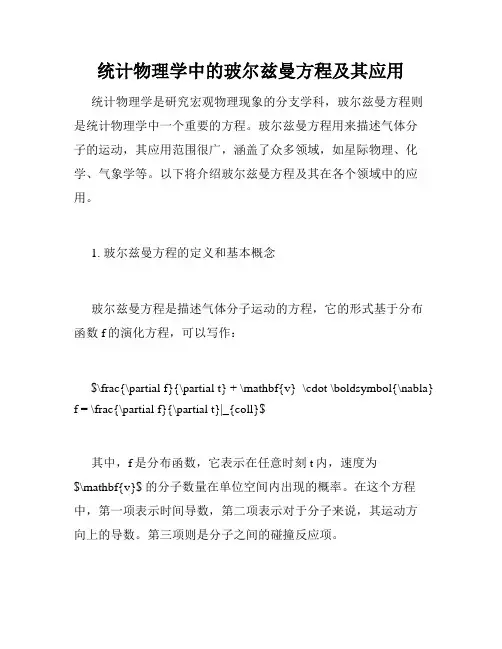 统计物理学中的玻尔兹曼方程及其应用

统计物理学是研究宏观物理现象的分支学科，玻尔兹曼方程则是统计物理学中一个重要的方程。玻尔兹曼方程用来描述气体分子的运动，其应用范围很广，涵盖了众多领域，如星际物理、化学、气象学等。以下将介绍玻尔兹曼方程及其在各个领域中的应用。

1. 玻尔兹曼方程的定义和基本概念

玻尔兹曼方程是描述气体分子运动的方程，它的形式基于分布函数 f 的演化方程，可以写作：

$\frac{\partial f}{\partial t} + \mathbf{v}  \cdot \boldsymbol{\nabla} f = \frac{\partial f}{\partial t}|_{coll}$

其中，f 是分布函数，它表示在任意时刻 t 内，速度为 $\mathbf{v}$ 的分子数量在单位空间内出现的概率。在这个方程中，第一项表示时间导数，第二项表示对于分子来说，其运动方向上的导数。第三项则是分子之间的碰撞反应项。